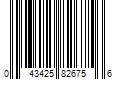 0 43425 82675 6